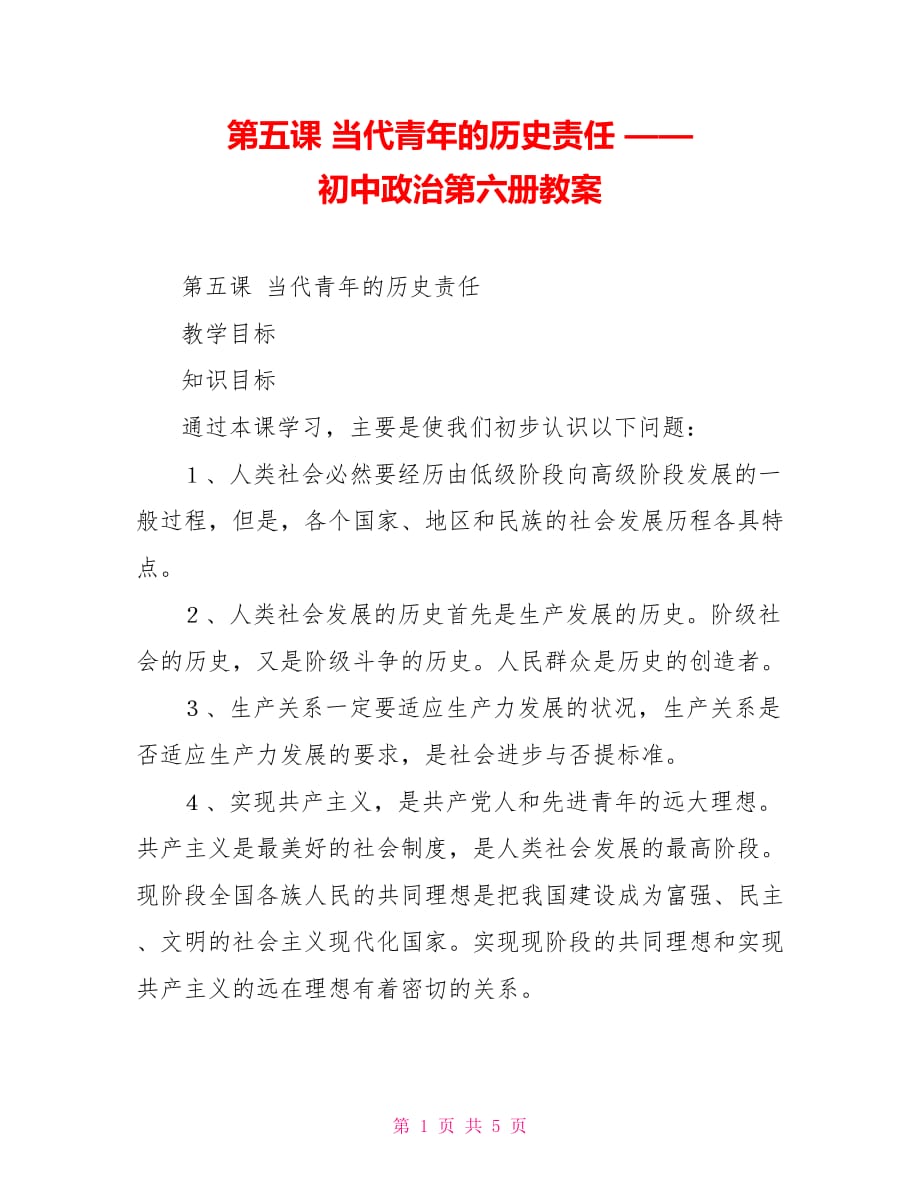 第五课 当代青年的历史责任 ——
初中政治第六册教案

第五课 当代青年的历史责任

教学目标

知识目标

通过本课学习，主要是使我们初步认识以下问题：

1、人类社会必然要经历由低级阶段向高级阶段发展的一般过程，但是，各个国家、地区和民族的社会发展历程各具特点。

2、人类社会发展的历史首先是生产发展的历史。阶级社会的历史，又是阶级斗争的历史。人民群众是历史的创造者。

3、生产关系一定要适应生产力发展的状况，生产关系是否适应生产力发展的要求，是社会进步与否提标准。

4、实现共产主义，是共产党人和先进青年的远大理想。共产主义是最美好的社会制度，是人类社会发展的最高阶段。现阶段全国各族人民的共同理想是把我国建设成为富强、民主、文明的社会主义现代化国家。实现现阶段的共同理想和实现共产主义的远在理想有着密切的关系。

第 1 页 共 5 页